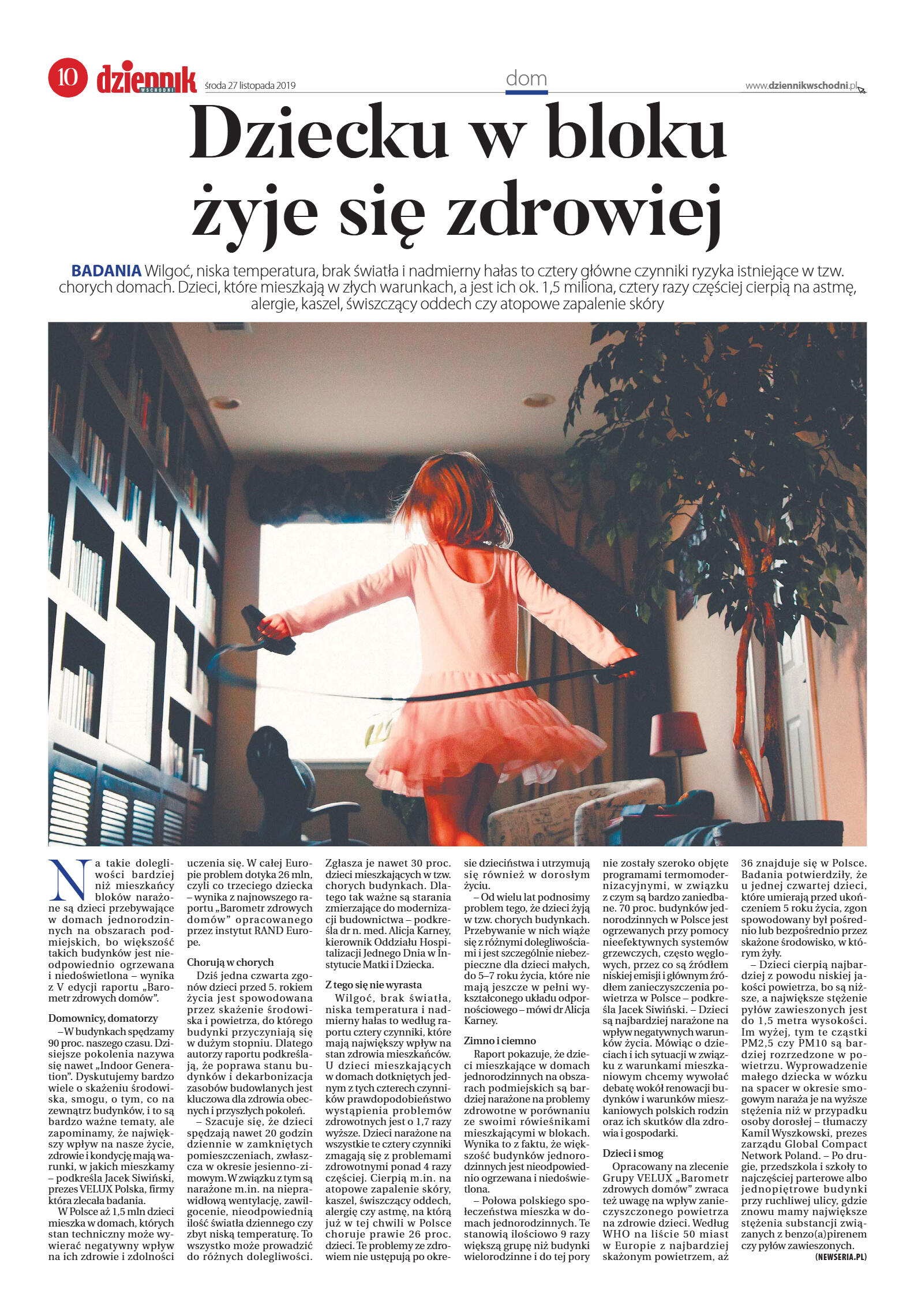 10 dziennik WSCHODNI środa 27 listopada 2019

dom

www.dziennikwschodni.pl

Dziecku w bloku żyje się zdrowiej

BADANIA Wilgoć, niska temperatura, brak światła i nadmierny hałas to cztery główne czynniki ryzyka istniejące w tzw. chorych domach. Dzieci, które mieszkają w złych warunkach, a jest ich ok. 1,5 miliona, cztery razy częściej cierpią na astmę, alergie, kaszel, świszczący oddech czy atopowe zapalenie skóry

Na takie dolegliwości bardziej niż mieszkańcy bloków narażone są dzieci przebywające w domach jednorodzinnych na obszarach podmiejskich, bo większość takich budynków jest nieodpowiednio ogrzewana i niedoświetlona – wynika z V edycji raportu „Barometr zdrowych domów”.

Domownicy, domatorzy

– W budynkach spędzamy 90 proc. naszego czasu. Dzisiejsze pokolenia nazywa się nawet „Indoor Generation”. Dyskutujemy bardzo wiele o skażeniu środowiska, smogu, o tym, co na zewnątrz budynków, i to są bardzo ważne tematy, ale zapominamy, że największy wpływ na nasze życie, zdrowie i kondycję mają warunki, w jakich mieszkamy – podkreśla Jacek Siwiński, prezes VELUX Polska, firmy która zlecała badania.

W Polsce aż 1,5 mln dzieci mieszka w domach, których stan techniczny może wywierać negatywny wpływ na ich zdrowie i zdolności uczenia się. W całej Europie problem dotyka 26 mln, czyli co trzeciego dziecka – wynika z najnowszego raportu „Barometr zdrowych domów” opracowanego przez instytut RAND Europe.

Chorują w chorych

Dziś jedna czwarta zgonów dzieci przed 5. rokiem życia jest spowodowana przez skażenie środowiska i powietrza, do którego budynki przyczyniają się w dużym stopniu. Dlatego autorzy raportu podkreślają, że poprawa stanu budynków i dekarbonizacja zasobów budowlanych jest kluczowa dla zdrowia obecnych i przyszłych pokoleń.

– Szacuje się, że dzieci spędzają nawet 20 godzin dziennie w zamkniętych pomieszczeniach, zwłaszcza w okresie jesienno-zimowym. W związku z tym są narażone m.in. na nieprawidłową wentylację, zawilgocenie, nieodpowiednią ilość światła dziennego czy zbyt niską temperaturę. To wszystko może prowadzić do różnych dolegliwości. Zgłasza je nawet 30 proc. dzieci mieszkających w tzw. chorych budynkach. Dlatego tak ważne są starania zmierzające do modernizacji budownictwa – podkreśla dr n. med. Alicja Karney, kierownik Oddziału Hospitalizacji Jednego Dnia w Instytucie Matki i Dziecka.

Z tego się nie wyrasta

Wilgoć, brak światła, niska temperatura i nadmierny hałas to według raportu cztery czynniki, które mają największy wpływ na stan zdrowia mieszkańców. U dzieci mieszkających w domach dotkniętych jednym z tych czterech czynników prawdopodobieństwo wystąpienia problemów zdrowotnych jest o 1,7 razy wyższe. Dzieci narażone na wszystkie te cztery czynniki zmagają się z problemami zdrowotnymi ponad 4 razy częściej. Cierpią m.in. na atopowe zapalenie skóry, kaszel, świszczący oddech, alergię czy astmę, na którą już w tej chwili w Polsce choruje prawie 26 proc. dzieci. Te problemy ze zdrowiem nie ustępują po okresie dzieciństwa i utrzymują się również w dorosłym życiu.

– Od wielu lat podnosimy problem tego, że dzieci żyją w tzw. chorych budynkach. Przebywanie w nich wiąże się z różnymi dolegliwościami i jest szczególnie niebezpieczne dla dzieci małych, do 5–7 roku życia, które nie mają jeszcze w pełni wykształconego układu odpornościowego – mówi dr Alicja Karney.

Zimno i ciemno

Raport pokazuje, że dzieci mieszkające w domach jednorodzinnych na obszarach podmiejskich są bardziej narażone na problemy zdrowotne w porównaniu ze swoimi rówieśnikami mieszkającymi w blokach. Wynika to z faktu, że większość budynków jednorodzinnych jest nieodpowiednio ogrzewana i niedoświetlona.

– Połowa polskiego społeczeństwa mieszka w domach jednorodzinnych. Te stanowią ilościowo 9 razy większą grupę niż budynki wielorodzinne i do tej pory nie zostały szeroko objęte programami termomodernizacyjnymi, w związku z czym są bardzo zaniedbane. 70 proc. budynków jednorodzinnych w Polsce jest ogrzewanych przy pomocy nieefektywnych systemów grzewczych, często węglowych, przez co są źródłem niskiej emisji i głównym źródłem zanieczyszczenia powietrza w Polsce – podkreśla Jacek Siwiński. – Dzieci są najbardziej narażone na wpływ negatywnych warunków życia. Mówiąc o dzieciach i ich sytuacji w związku z warunkami mieszkaniowym chcemy wywołać debatę wokół renowacji budynków i warunków mieszkaniowych polskich rodzin oraz ich skutków dla zdrowia i gospodarki.

Dzieci i smog

Opracowany na zlecenie Grupy VELUX „Barometr zdrowych domów” zwraca też uwagę na wpływ zanieczyszczonego powietrza na zdrowie dzieci. Według WHO na liście 50 miast w Europie z najbardziej skażonym powietrzem, aż 36 znajduje się w Polsce. Badania potwierdziły, że u jednej czwartej dzieci, które umierają przed ukończeniem 5 roku życia, zgon spowodowany był pośrednio lub bezpośrednio przez skażone środowisko, w którym żyły.

– Dzieci cierpią najbardziej z powodu niskiej jakości powietrza, bo są niższe, a największe stężenie pyłów zawieszonych jest do 1,5 metra wysokości. Im wyżej, tym te cząstki PM2,5 czy PM10 są bardziej rozrzedzone w powietrzu. Wyprowadzenie małego dziecka w wózku na spacer w okresie smogowym naraża je na wyższe stężenia niż w przypadku osoby dorosłej – tłumaczy Kamil Wyszkowski, prezes zarządu Global Compact Network Poland. – Po drugie, przedszkola i szkoły to najczęściej parterowe albo jednopiętrowe budynki przy ruchliwej ulicy, gdzie znowu mamy największe stężenia substancji związanych z benzo(a)pirenem czy pyłów zawieszonych.

(NEWSERIA.PL)